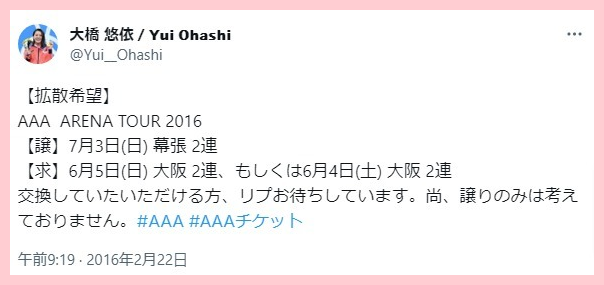 大橋 悠依 / Yui Ohashi
@Yui__Ohashi

【拡散希望】
AAA ARENA TOUR 2016
【譲】7月3日(日) 幕張 2連
【求】6月5日(日) 大阪 2連、もしくは6月4日(土) 大阪 2連
交換していたいただける方、リプお待ちしています。尚、譲りのみは考えておりません。#AAA #AAAチケット

午前9:19 · 2016年2月22日